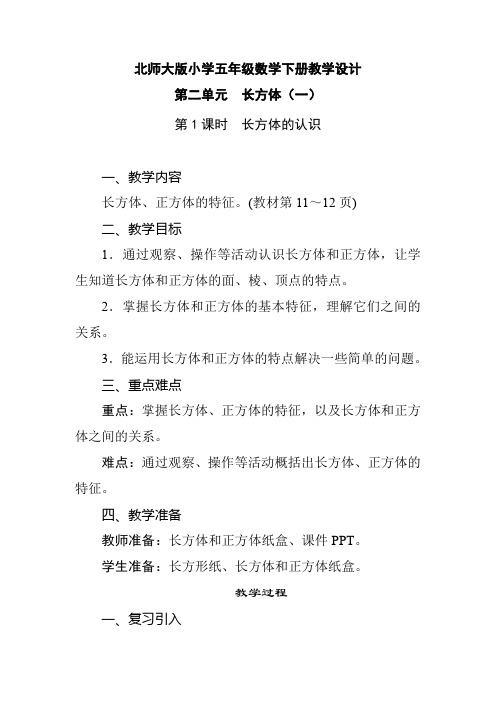 北师大版小学五年级数学下册教学设计

第二单元　长方体（一）

第 1 课时　长方体的认识

一、教学内容

长方体、正方体的特征。(教材第 11～12 页)

二、教学目标

1．通过观察、操作等活动认识长方体和正方体，让学生知道长方体和正方体的面、棱、顶点的特点。

2．掌握长方体和正方体的基本特征，理解它们之间的关系。

3．能运用长方体和正方体的特点解决一些简单的问题。

三、重点难点

重点：掌握长方体、正方体的特征，以及长方体和正方体之间的关系。

难点：通过观察、操作等活动概括出长方体、正方体的特征。

四、教学准备

教师准备：长方体和正方体纸盒、课件 PPT。

学生准备：长方形纸、长方体和正方体纸盒。

教学过程

一、复习引入